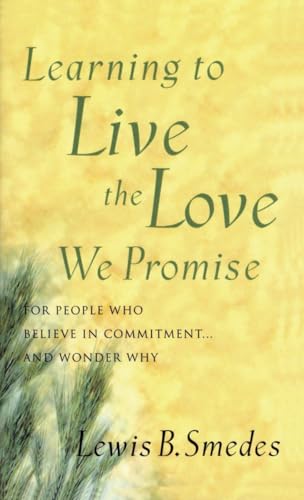 Learning to Live the Love We Promise

FOR PEOPLE WHO BELIEVE IN COMMITMENT... AND WONDER WHY

Lewis B. Smedes